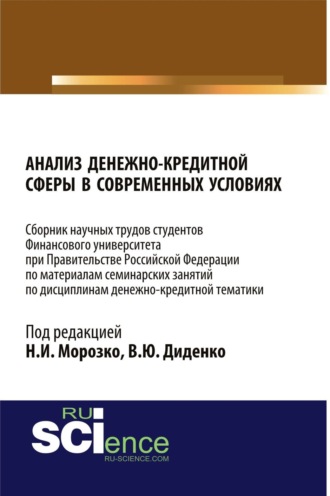 АНАЛИЗ ДЕНЕЖНО-КРЕДИТНОЙ СФЕРЫ В СОВРЕМЕННЫХ УСЛОВИЯХ

Сборник научных трудов студентов Финансового университета при Правительстве Российской Федерации по материалам семинарских занятий по дисциплинам денежно-кредитной тематики

Под редакцией
Н.И. Морозко, В.Ю. Диденко

RU SCIence
RU-SCIENCE.COM